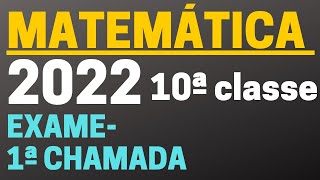 MATEMÁTICA

2022 10ª classe

EXAME-
1ª CHAMADA